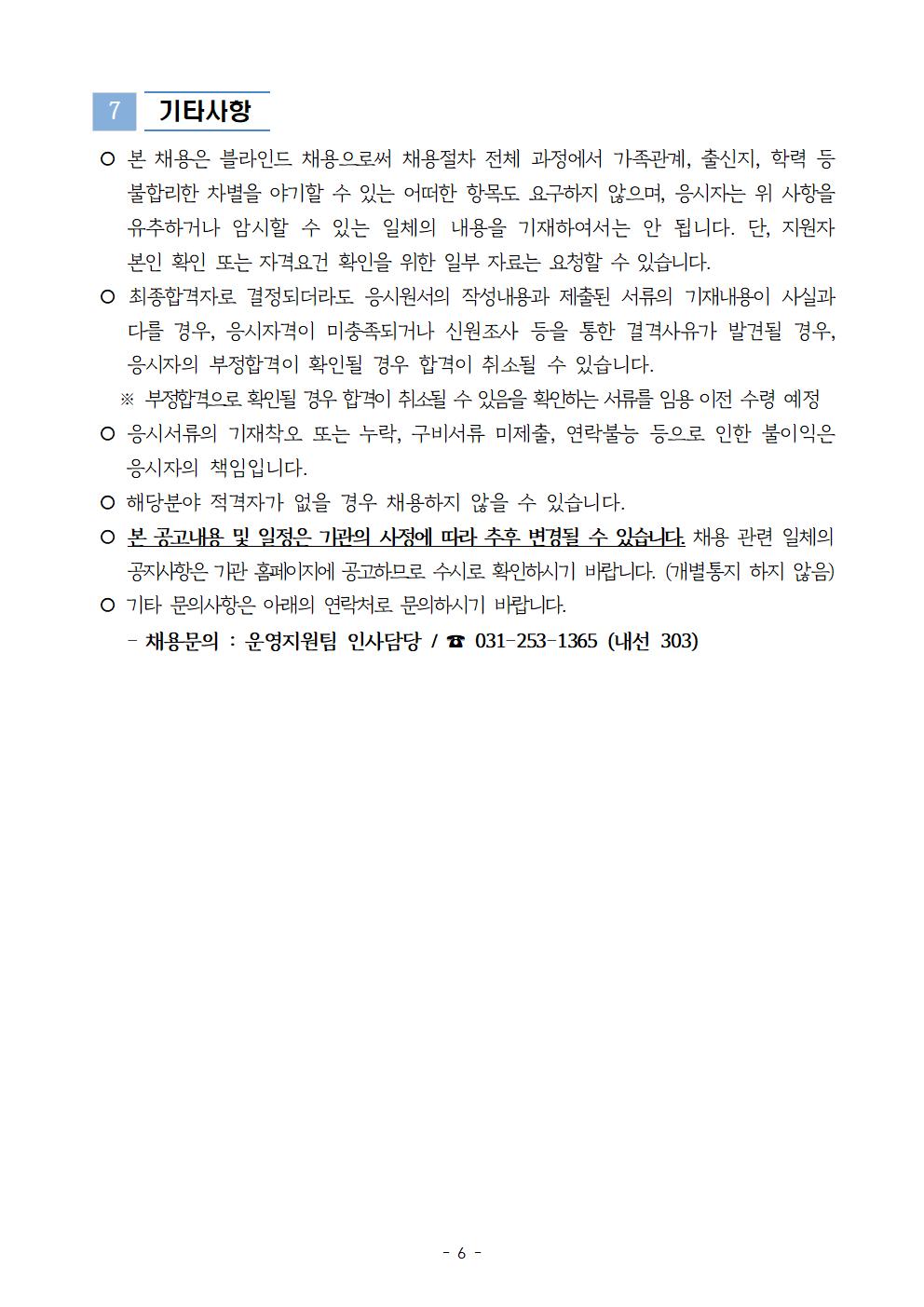 7 기타사항

○ 본 채용은 블라인드 채용으로써 채용절차 전체 과정에서 가족관계, 출신지, 학력 등 불합리한 차별을 야기할 수 있는 어떠한 항목도 요구하지 않으며, 응시자는 위 사항을 유추하거나 암시할 수 있는 일체의 내용을 기재하여서는 안 됩니다. 단, 지원자 본인 확인 또는 자격요건 확인을 위한 일부 자료는 요청할 수 있습니다.

○ 최종합격자로 결정되더라도 응시원서의 작성내용과 제출된 서류의 기재내용이 사실과 다를 경우, 응시자격이 미충족되거나 신원조사 등을 통한 결격사유가 발견될 경우, 응시자의 부정합격이 확인될 경우 합격이 취소될 수 있습니다.

※ 부정합격으로 확인될 경우 합격이 취소될 수 있음을 확인하는 서류를 임용 이전 수령 예정

○ 응시서류의 기재착오 또는 누락, 구비서류 미제출, 연락불능 등으로 인한 불이익은 응시자의 책임입니다.

○ 해당분야 적격자가 없을 경우 채용하지 않을 수 있습니다.

○ 본 공고내용 및 일정은 기관의 사정에 따라 추후 변경될 수 있습니다. 채용 관련 일체의 공지사항은 기관 홈페이지에 공고하므로 수시로 확인하시기 바랍니다. (개별통지 하지 않음)

○ 기타 문의사항은 아래의 연락처로 문의하시기 바랍니다.

- 채용문의 : 운영지원팀 인사담당 / ☎ 031-253-1365 (내선 303)

- 6 -